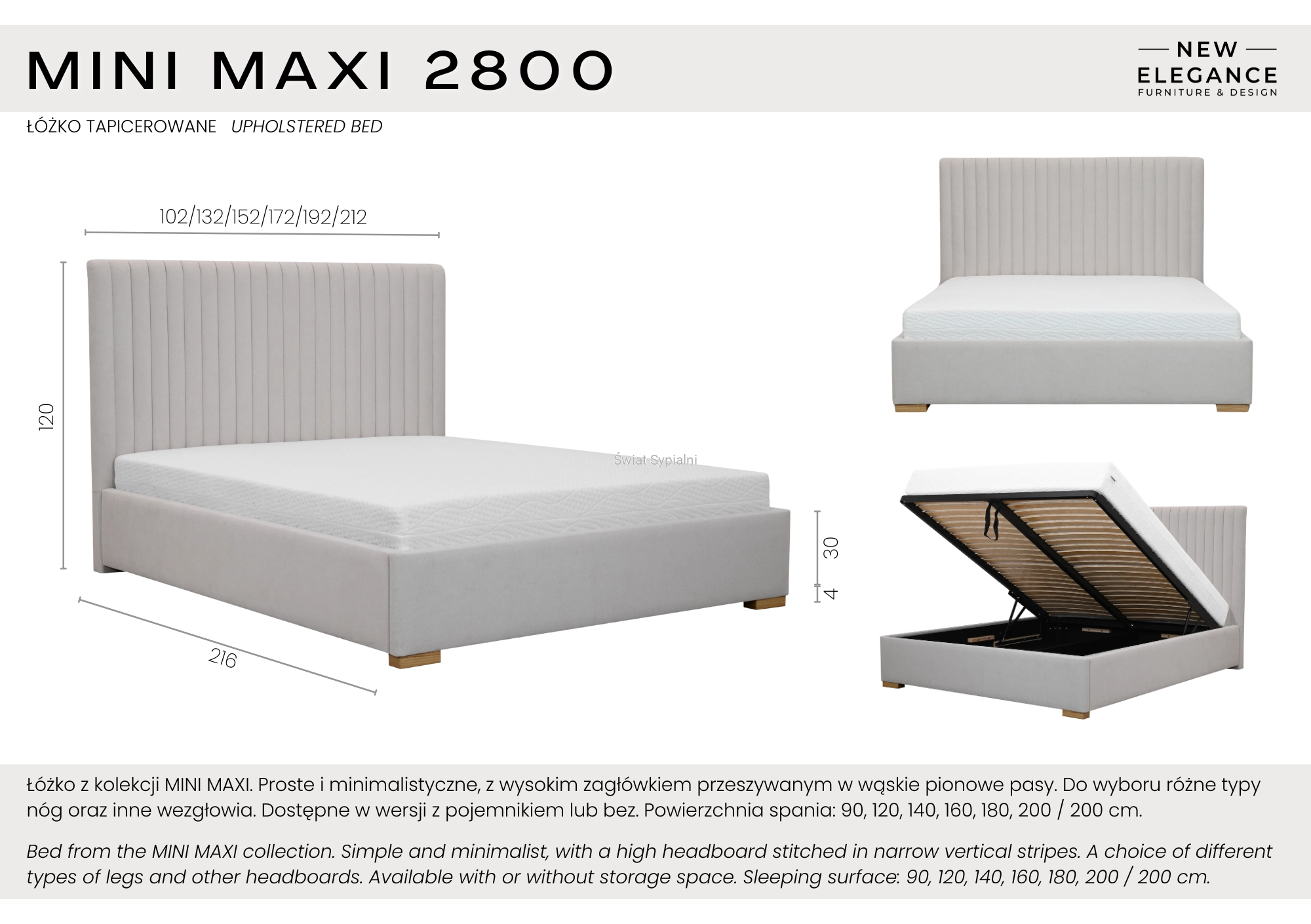 MINI MAXI 2800

NEW
ELEGANCE
FURNITURE & DESIGN

ŁÓŻKO TAPICEROWANE UPHOLSTERED BED

102/132/152/172/192/212

120

30

4

216

Łóżko z kolekcji MINI MAXI. Proste i minimalistyczne, z wysokim zagłówkiem przeszywanym w wąskie pionowe pasy. Do wyboru różne typy nóg oraz inne wezgłowia. Dostępne w wersji z pojemnikiem lub bez. Powierzchnia spania: 90, 120, 140, 160, 180, 200 / 200 cm.

Bed from the MINI MAXI collection. Simple and minimalist, with a high headboard stitched in narrow vertical stripes. A choice of different types of legs and other headboards. Available with or without storage space. Sleeping surface: 90, 120, 140, 160, 180, 200 / 200 cm.

Świat Sypialni